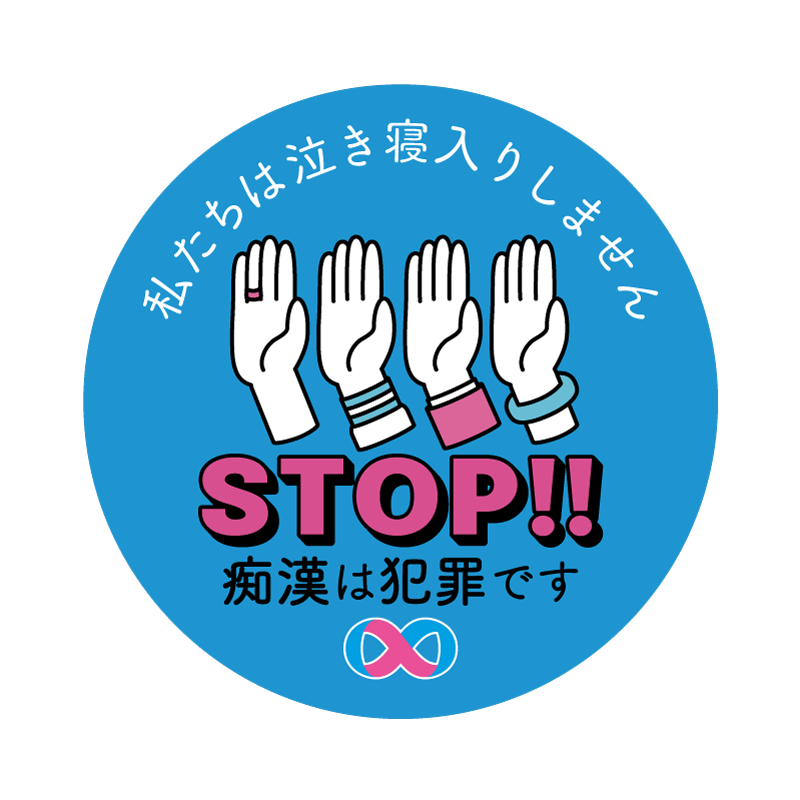 私たちは泣き寝入りしません

STOP!!

痴漢は犯罪です